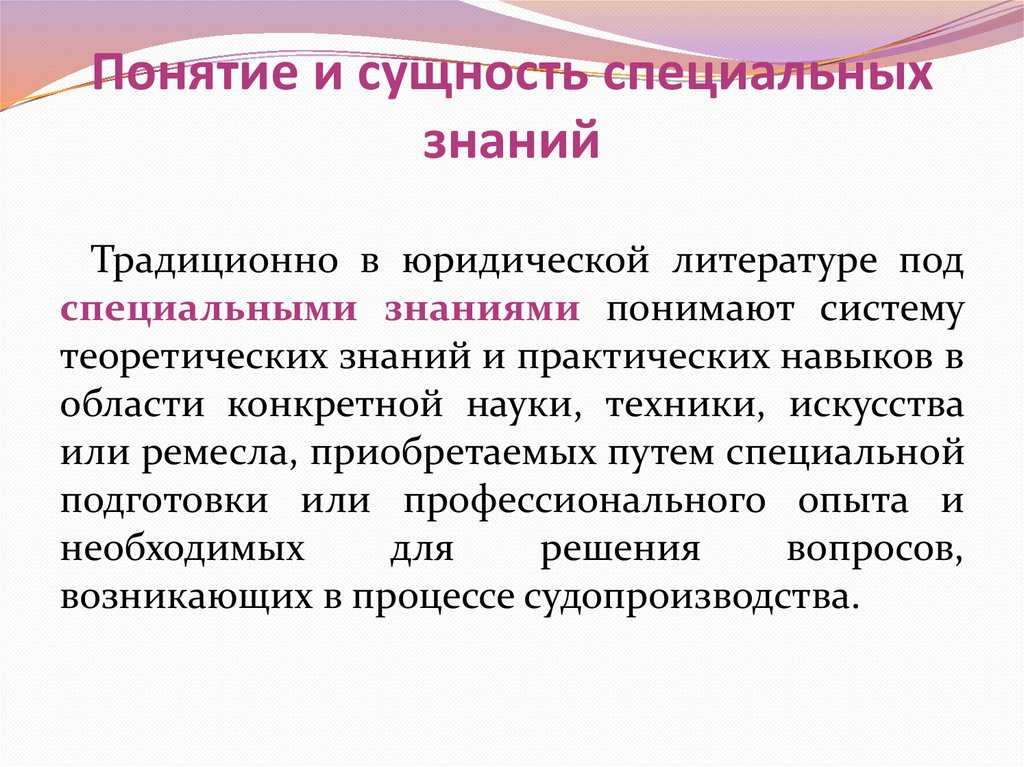 Понятие и сущность специальных знаний

Традиционно в юридической литературе под специальными знаниями понимают систему теоретических знаний и практических навыков в области конкретной науки, техники, искусства или ремесла, приобретаемых путем специальной подготовки или профессионального опыта и необходимых для решения вопросов, возникающих в процессе судопроизводства.